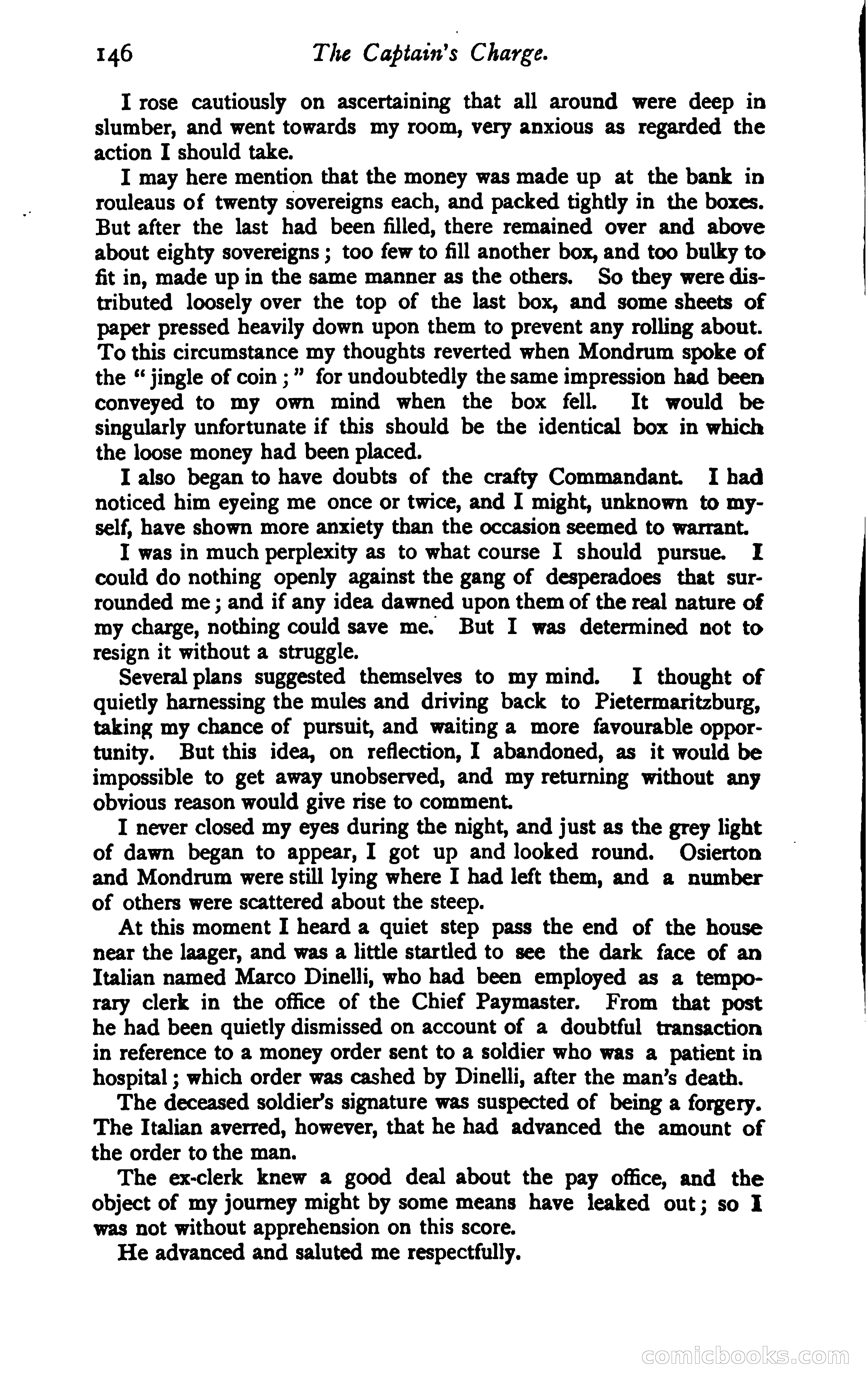 146 The Captain's Charge.

I rose cautiously on ascertaining that all around were deep in slumber, and went towards my room, very anxious as regarded the action I should take.

I may here mention that the money was made up at the bank in rouleaus of twenty sovereigns each, and packed tightly in the boxes. But after the last had been filled, there remained over and above about eighty sovereigns; too few to fill another box, and too bulky to fit in, made up in the same manner as the others. So they were distributed loosely over the top of the last box, and some sheets of paper pressed heavily down upon them to prevent any rolling about. To this circumstance my thoughts reverted when Mondrum spoke of the "jingle of coin;" for undoubtedly the same impression had been conveyed to my own mind when the box fell. It would be singularly unfortunate if this should be the identical box in which the loose money had been placed.

I also began to have doubts of the crafty Commandant. I had noticed him eyeing me once or twice, and I might, unknown to myself, have shown more anxiety than the occasion seemed to warrant.

I was in much perplexity as to what course I should pursue. I could do nothing openly against the gang of desperadoes that surrounded me; and if any idea dawned upon them of the real nature of my charge, nothing could save me. But I was determined not to resign it without a struggle.

Several plans suggested themselves to my mind. I thought of quietly harnessing the mules and driving back to Pietermaritzburg, taking my chance of pursuit, and waiting a more favourable opportunity. But this idea, on reflection, I abandoned, as it would be impossible to get away unobserved, and my returning without any obvious reason would give rise to comment.

I never closed my eyes during the night, and just as the grey light of dawn began to appear, I got up and looked round. Osierton and Mondrum were still lying where I had left them, and a number of others were scattered about the steep.

At this moment I heard a quiet step pass the end of the house near the laager, and was a little startled to see the dark face of an Italian named Marco Dinelli, who had been employed as a temporary clerk in the office of the Chief Paymaster. From that post he had been quietly dismissed on account of a doubtful transaction in reference to a money order sent to a soldier who was a patient in hospital; which order was cashed by Dinelli, after the man's death.

The deceased soldier's signature was suspected of being a forgery. The Italian averred, however, that he had advanced the amount of the order to the man.

The ex-clerk knew a good deal about the pay office, and the object of my journey might by some means have leaked out; so I was not without apprehension on this score.

He advanced and saluted me respectfully.

comicbooks.com